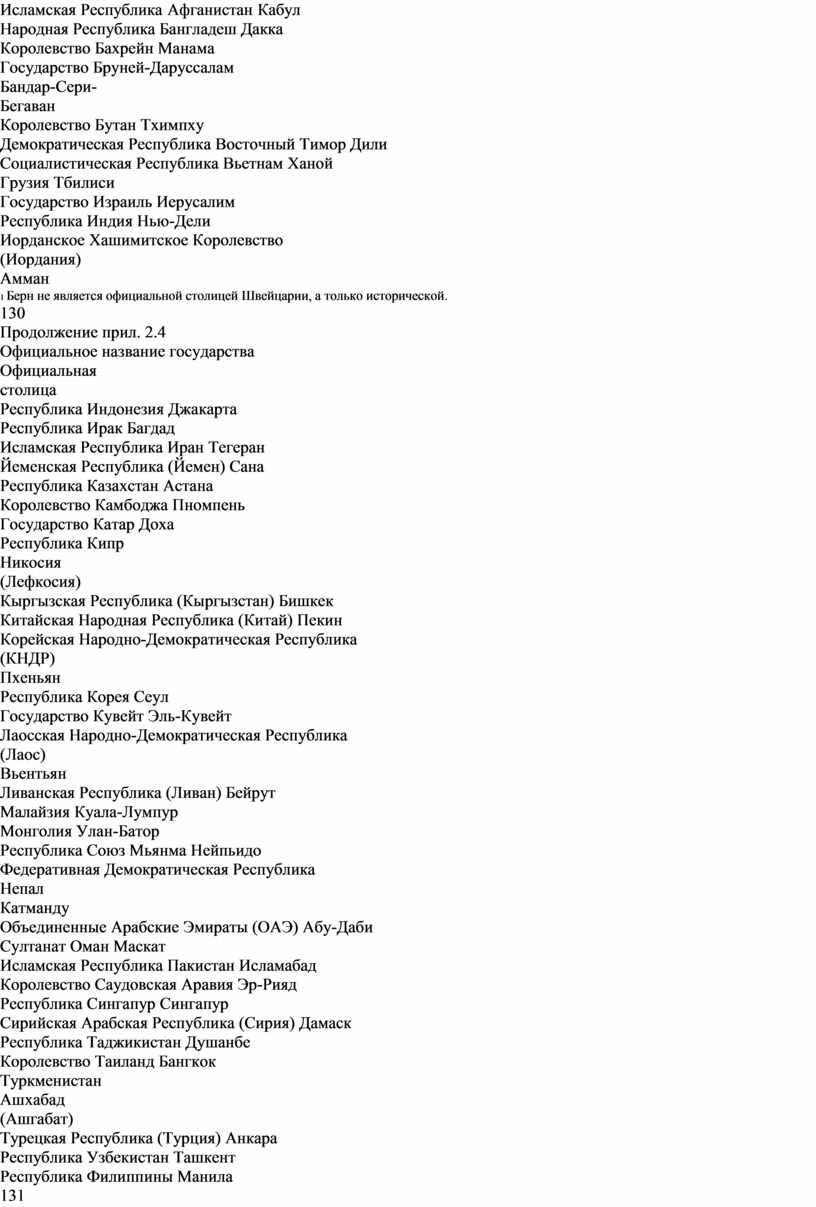 Исламская Республика Афганистан Кабул
Народная Республика Бангладеш Дакка
Королевство Бахрейн Манама
Государство Бруней-Даруссалам
Бандар-Сери-
Бегаван
Королевство Бутан Тхимпху
Демократическая Республика Восточный Тимор Дили
Социалистическая Республика Вьетнам Ханой
Грузия Тбилиси
Государство Израиль Иерусалим
Республика Индия Нью-Дели
Иорданское Хашимитское Королевство
(Иордания)
Амман
1 Берн не является официальной столицей Швейцарии, а только исторической.
130
Продолжение прил. 2.4
Официальное название государства
Официальная
столица
Республика Индонезия Джакарта
Республика Ирак Багдад
Исламская Республика Иран Тегеран
Йеменская Республика (Йемен) Сана
Республика Казахстан Астана
Королевство Камбоджа Пномпень
Государство Катар Доха
Республика Кипр
Никосия
(Лефкосия)
Кыргызская Республика (Кыргызстан) Бишкек
Китайская Народная Республика (Китай) Пекин
Корейская Народно-Демократическая Республика
(КНДР)
Пхеньян
Республика Корея Сеул
Государство Кувейт Эль-Кувейт
Лаосская Народно-Демократическая Республика
(Лаос)
Вьентьян
Ливанская Республика (Ливан) Бейрут
Малайзия Куала-Лумпур
Монголия Улан-Батор
Республика Союз Мьянма Нейпьидо
Федеративная Демократическая Республика
Непал
Катманду
Объединенные Арабские Эмираты (ОАЭ) Абу-Даби
Султанат Оман Маскат
Исламская Республика Пакистан Исламабад
Королевство Саудовская Аравия Эр-Рияд
Республика Сингапур Сингапур
Сирийская Арабская Республика (Сирия) Дамаск
Республика Таджикистан Душанбе
Королевство Таиланд Бангкок
Туркменистан
Ашхабад
(Ашгабат)
Турецкая Республика (Турция) Анкара
Республика Узбекистан Ташкент
Республика Филиппины Манила
131